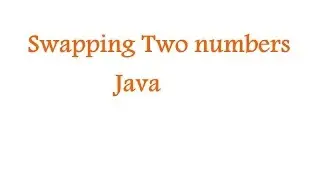 Swapping Two numbers
Java